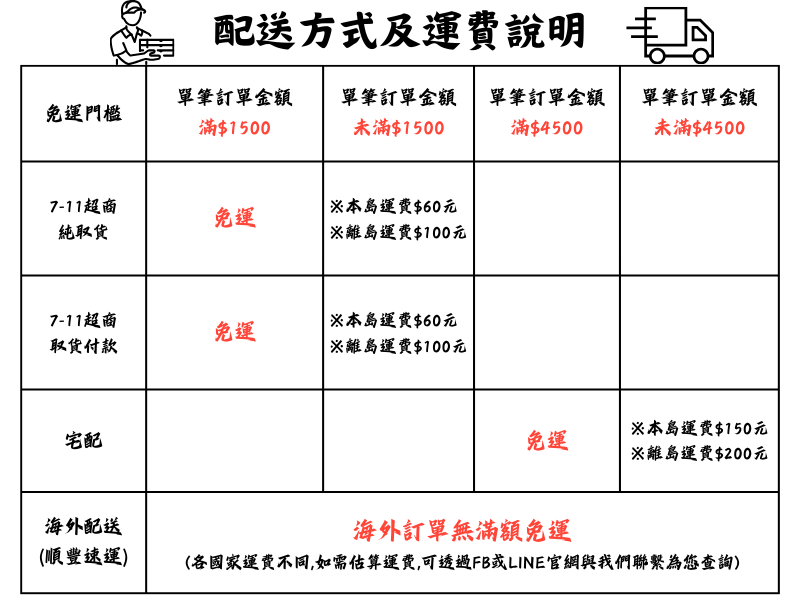 配送方式及運費說明

| 免運門檻 | 單筆訂單金額 滿\$1500 | 單筆訂單金額 未滿\$1500 | 單筆訂單金額 滿\$4500 | 單筆訂單金額 未滿\$4500 |
|---|---|---|---|---|
| 7-11超商 純取貨 | 免運 | ※本島運費\$60元 ※離島運費\$100元 | | |
| 7-11超商 取貨付款 | 免運 | ※本島運費\$60元 ※離島運費\$100元 | | |
| 宅配 | | | 免運 | ※本島運費\$150元 ※離島運費\$200元 |
| 海外配送 (順豐速運) | 海外訂單無滿額免運 (各國家運費不同,如需估算運費,可透過FB或LINE官網與我們聯繫為您查詢) | | | |